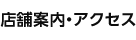 店舗案内・アクセス